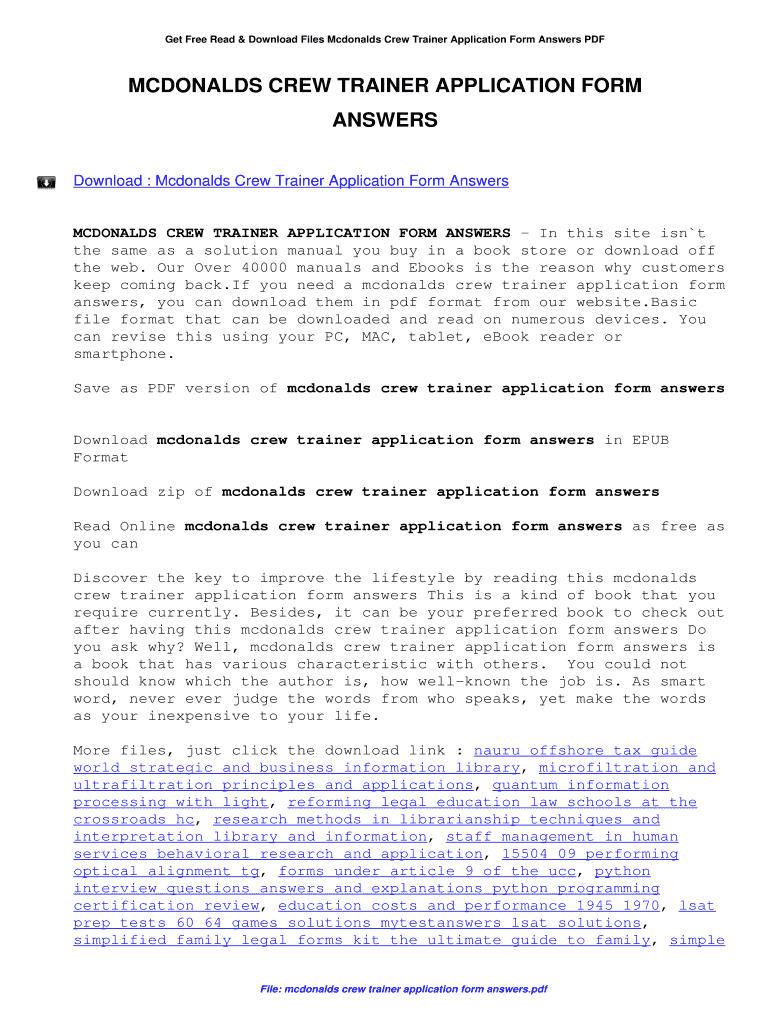 Get Free Read & Download Files Mcdonalds Crew Trainer Application Form Answers PDF

MCDONALDS CREW TRAINER APPLICATION FORM ANSWERS

Download : Mcdonalds Crew Trainer Application Form Answers

MCDONALDS CREW TRAINER APPLICATION FORM ANSWERS - In this site isn`t the same as a solution manual you buy in a book store or download off the web. Our Over 40000 manuals and Ebooks is the reason why customers keep coming back.If you need a mcdonalds crew trainer application form answers, you can download them in pdf format from our website.Basic file format that can be downloaded and read on numerous devices. You can revise this using your PC, MAC, tablet, eBook reader or smartphone.

Save as PDF version of mcdonalds crew trainer application form answers

Download mcdonalds crew trainer application form answers in EPUB Format

Download zip of mcdonalds crew trainer application form answers

Read Online mcdonalds crew trainer application form answers as free as you can

Discover the key to improve the lifestyle by reading this mcdonalds crew trainer application form answers This is a kind of book that you require currently. Besides, it can be your preferred book to check out after having this mcdonalds crew trainer application form answers Do you ask why? Well, mcdonalds crew trainer application form answers is a book that has various characteristic with others. You could not should know which the author is, how well-known the job is. As smart word, never ever judge the words from who speaks, yet make the words as your inexpensive to your life.

More files, just click the download link : nauru offshore tax guide world strategic and business information library, microfiltration and ultrafiltration principles and applications, quantum information processing with light, reforming legal education law schools at the crossroads hc, research methods in librarianship techniques and interpretation library and information, staff management in human services behavioral research and application, 15504 09 performing optical alignment tg, forms under article 9 of the ucc, python interview questions answers and explanations python programming certification review, education costs and performance 1945 1970, lsat prep tests 60 64 games solutions mytestanswers lsat solutions, simplified family legal forms kit the ultimate guide to family, simple

File: mcdonalds crew trainer application form answers.pdf